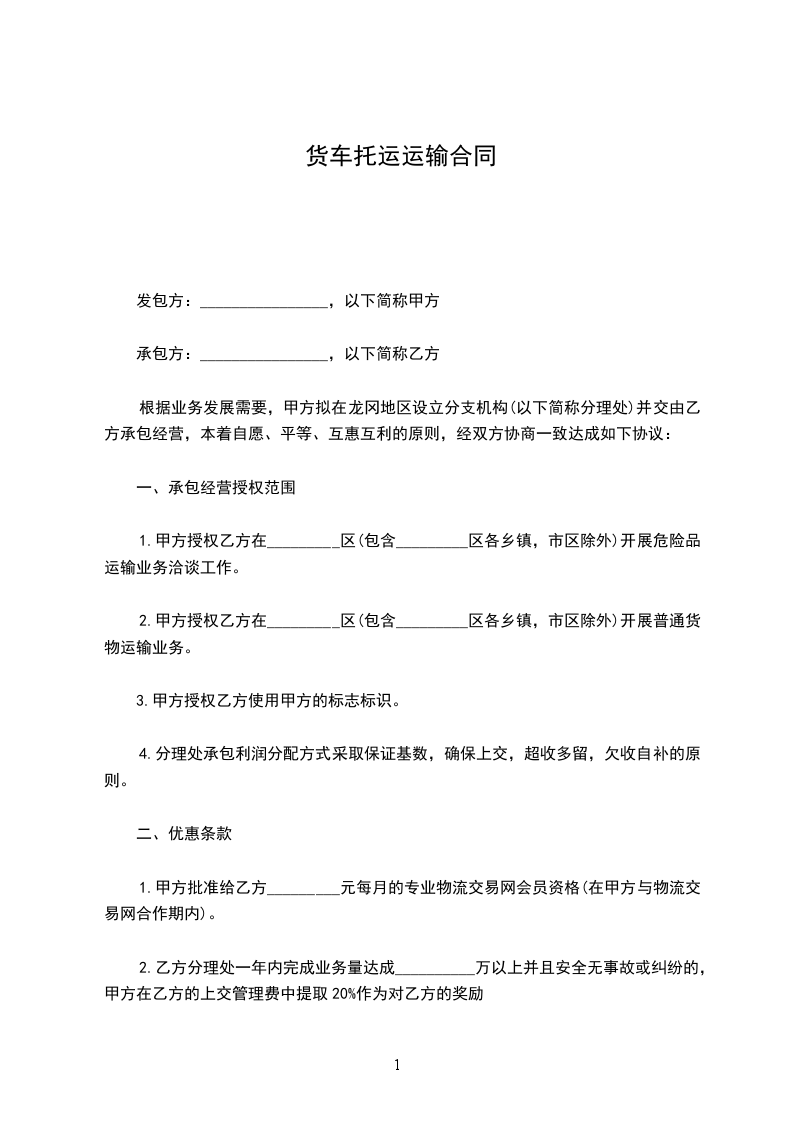 货车托运运输合同

发包方：________________，以下简称甲方

承包方：________________，以下简称乙方

根据业务发展需要，甲方拟在龙冈地区设立分支机构(以下简称分理处)并交由乙方承包经营，本着自愿、平等、互惠互利的原则，经双方协商一致达成如下协议：

一、承包经营授权范围

1.甲方授权乙方在_________区(包含_________区各乡镇，市区除外)开展危险品运输业务洽谈工作。

2.甲方授权乙方在_________区(包含_________区各乡镇，市区除外)开展普通货物运输业务。

3.甲方授权乙方使用甲方的标志标识。

4.分理处承包利润分配方式采取保证基数，确保上交，超收多留，欠收自补的原则。

二、优惠条款

1.甲方批准给乙方_________元每月的专业物流交易网会员资格(在甲方与物流交易网合作期内)。

2.乙方分理处一年内完成业务量达成__________万以上并且安全无事故或纠纷的，甲方在乙方的上交管理费中提取 20%作为对乙方的奖励

1